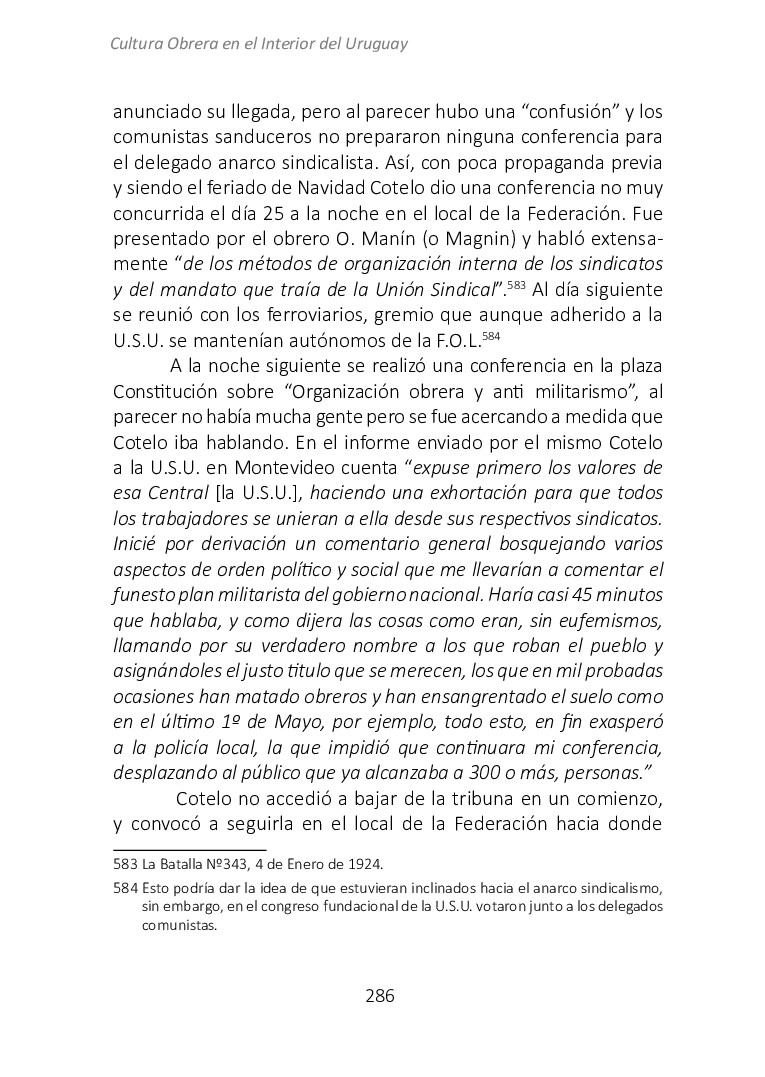 Cultura Obrera en el Interior del Uruguay

anunciado su llegada, pero al parecer hubo una “confusión” y los comunistas sanduceros no prepararon ninguna conferencia para el delegado anarco sindicalista. Así, con poca propaganda previa y siendo el feriado de Navidad Cotelo dio una conferencia no muy concurrida el día 25 a la noche en el local de la Federación. Fue presentado por el obrero O. Manín (o Magnin) y habló extensamente “de los métodos de organización interna de los sindicatos y del mandato que traía de la Unión Sindical”.$^{583}$ Al día siguiente se reunió con los ferroviarios, gremio que aunque adherido a la U.S.U. se mantenían autónomos de la F.O.L.$^{584}$

A la noche siguiente se realizó una conferencia en la plaza Constitución sobre “Organización obrera y anti militarismo”, al parecer no había mucha gente pero se fue acercando a medida que Cotelo iba hablando. En el informe enviado por el mismo Cotelo a la U.S.U. en Montevideo cuenta “expuse primero los valores de esa Central [la U.S.U.], haciendo una exhortación para que todos los trabajadores se unieran a ella desde sus respectivos sindicatos. Inicié por derivación un comentario general bosquejando varios aspectos de orden político y social que me llevarían a comentar el funesto plan militarista del gobierno nacional. Haría casi 45 minutos que hablaba, y como dijera las cosas como eran, sin eufemismos, llamando por su verdadero nombre a los que roban el pueblo y asignándoles el justo titulo que se merecen, los que en mil probadas ocasiones han matado obreros y han ensangrentado el suelo como en el último 1º de Mayo, por ejemplo, todo esto, en fin exasperó a la policía local, la que impidió que continuara mi conferencia, desplazando al público que ya alcanzaba a 300 o más, personas.”

Cotelo no accedió a bajar de la tribuna en un comienzo, y convocó a seguirla en el local de la Federación hacia donde

583 La Batalla Nº343, 4 de Enero de 1924.

584 Esto podría dar la idea de que estuvieran inclinados hacia el anarco sindicalismo, sin embargo, en el congreso fundacional de la U.S.U. votaron junto a los delegados comunistas.

286